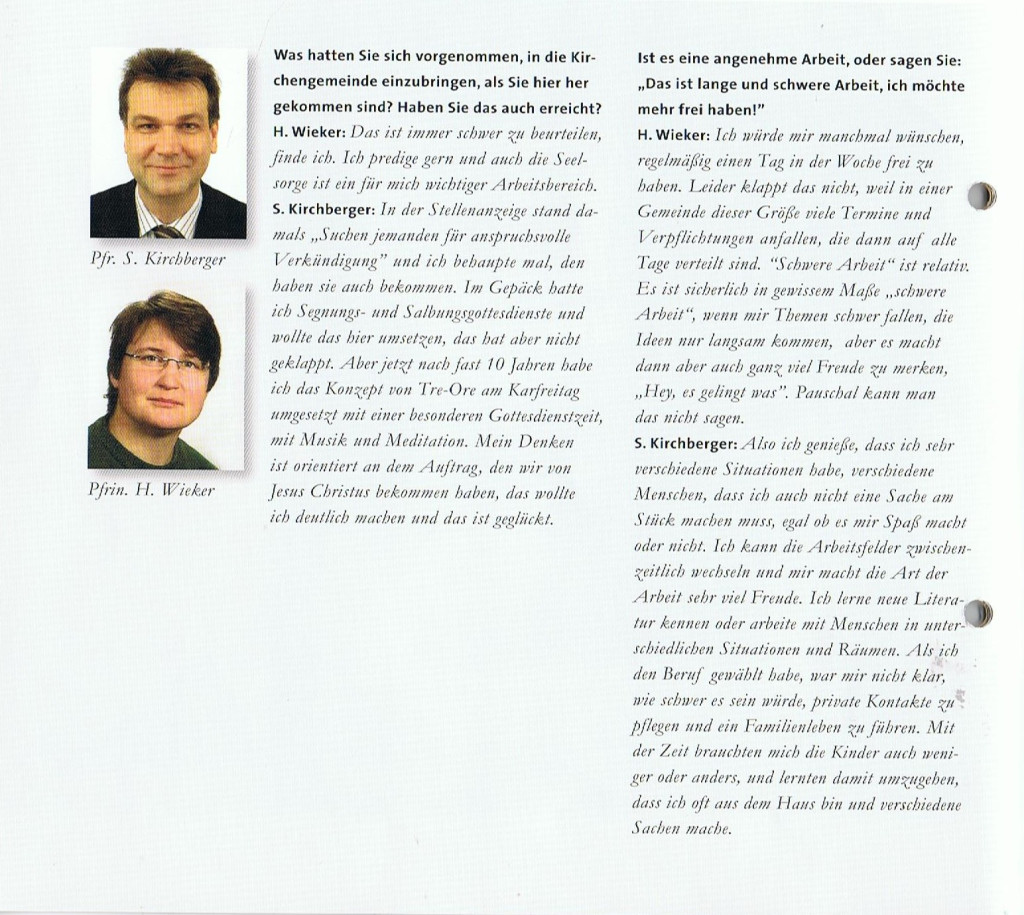 Pfr. S. Kirchberger

Pfrin. H. Wieker

Was hatten Sie sich vorgenommen, in die Kirchengemeinde einzubringen, als Sie hier her gekommen sind? Haben Sie das auch erreicht?

H. Wieker: Das ist immer schwer zu beurteilen, finde ich. Ich predige gern und auch die Seelsorge ist ein für mich wichtiger Arbeitsbereich.

S. Kirchberger: In der Stellenanzeige stand damals „Suchen jemanden für anspruchsvolle Verkündigung" und ich behaupte mal, den haben sie auch bekommen. Im Gepäck hatte ich Segnungs- und Salbungsgottesdienste und wollte das hier umsetzen, das hat aber nicht geklappt. Aber jetzt nach fast 10 Jahren habe ich das Konzept von Tre-Ore am Karfreitag umgesetzt mit einer besonderen Gottesdienstzeit, mit Musik und Meditation. Mein Denken ist orientiert an dem Auftrag, den wir von Jesus Christus bekommen haben, das wollte ich deutlich machen und das ist geglückt.

Ist es eine angenehme Arbeit, oder sagen Sie: „Das ist lange und schwere Arbeit, ich möchte mehr frei haben!"

H. Wieker: Ich würde mir manchmal wünschen, regelmäßig einen Tag in der Woche frei zu haben. Leider klappt das nicht, weil in einer Gemeinde dieser Größe viele Termine und Verpflichtungen anfallen, die dann auf alle Tage verteilt sind. "Schwere Arbeit" ist relativ. Es ist sicherlich in gewissem Maße „schwere Arbeit", wenn mir Themen schwer fallen, die Ideen nur langsam kommen, aber es macht dann aber auch ganz viel Freude zu merken, „Hey, es gelingt was". Pauschal kann man das nicht sagen.

S. Kirchberger: Also ich genieße, dass ich sehr verschiedene Situationen habe, verschiedene Menschen, dass ich auch nicht eine Sache am Stück machen muss, egal ob es mir Spaß macht oder nicht. Ich kann die Arbeitsfelder zwischenzeitlich wechseln und mir macht die Art der Arbeit sehr viel Freude. Ich lerne neue Literatur kennen oder arbeite mit Menschen in unterschiedlichen Situationen und Räumen. Als ich den Beruf gewählt habe, war mir nicht klar, wie schwer es sein würde, private Kontakte zu pflegen und ein Familienleben zu führen. Mit der Zeit brauchten mich die Kinder auch weniger oder anders, und lernten damit umzugehen, dass ich oft aus dem Haus bin und verschiedene Sachen mache.